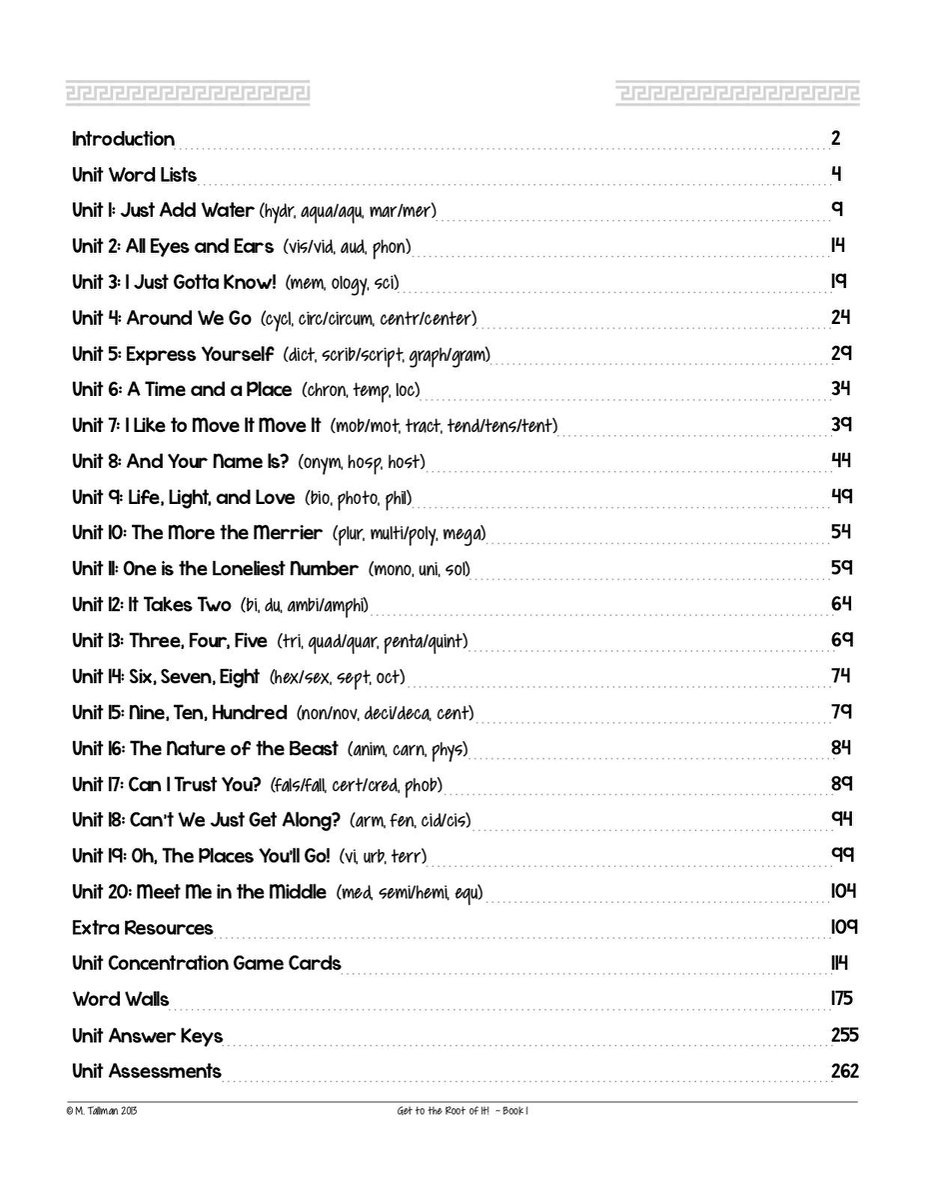 Introduction 2

Unit Word Lists 4

Unit 1: Just Add Water (hydr, aqua/aqu, mar/mer) 9

Unit 2: All Eyes and Ears (vis/vid, aud, phon) 14

Unit 3: I Just Gotta Know! (mem, ology, sci) 19

Unit 4: Around We Go (cycl, circ/circum, centr/center) 24

Unit 5: Express Yourself (dict, scrib/script, graph/gram) 29

Unit 6: A Time and a Place (chron, temp, loc) 34

Unit 7: I Like to Move It Move It (mob/mot, tract, tend/tens/tent) 39

Unit 8: And Your Name Is? (onym, hosp, host) 44

Unit 9: Life, Light, and Love (bio, photo, phil) 49

Unit 10: The More the Merrier (plur, multi/poly, mega) 54

Unit 11: One is the Loneliest Number (mono, uni, sol) 59

Unit 12: It Takes Two (bi, du, ambi/amphi) 64

Unit 13: Three, Four, Five (tri, quad/quar, penta/quint) 69

Unit 14: Six, Seven, Eight (hex/sex, sept, oct) 74

Unit 15: Nine, Ten, Hundred (non/nov, deci/deca, cent) 79

Unit 16: The Nature of the Beast (anim, carn, phys) 84

Unit 17: Can I Trust You? (fals/fall, cert/cred, phob) 89

Unit 18: Can't We Just Get Along? (arm, fen, cid/cis) 94

Unit 19: Oh, The Places You'll Go! (vi, urb, terr) 99

Unit 20: Meet Me in the Middle (med, semi/hemi, equ) 104

Extra Resources 109

Unit Concentration Game Cards 114

Word Walls 175

Unit Answer Keys 255

Unit Assessments 262

© M. Tallman 2013 Get to the Root of It! - Book 1